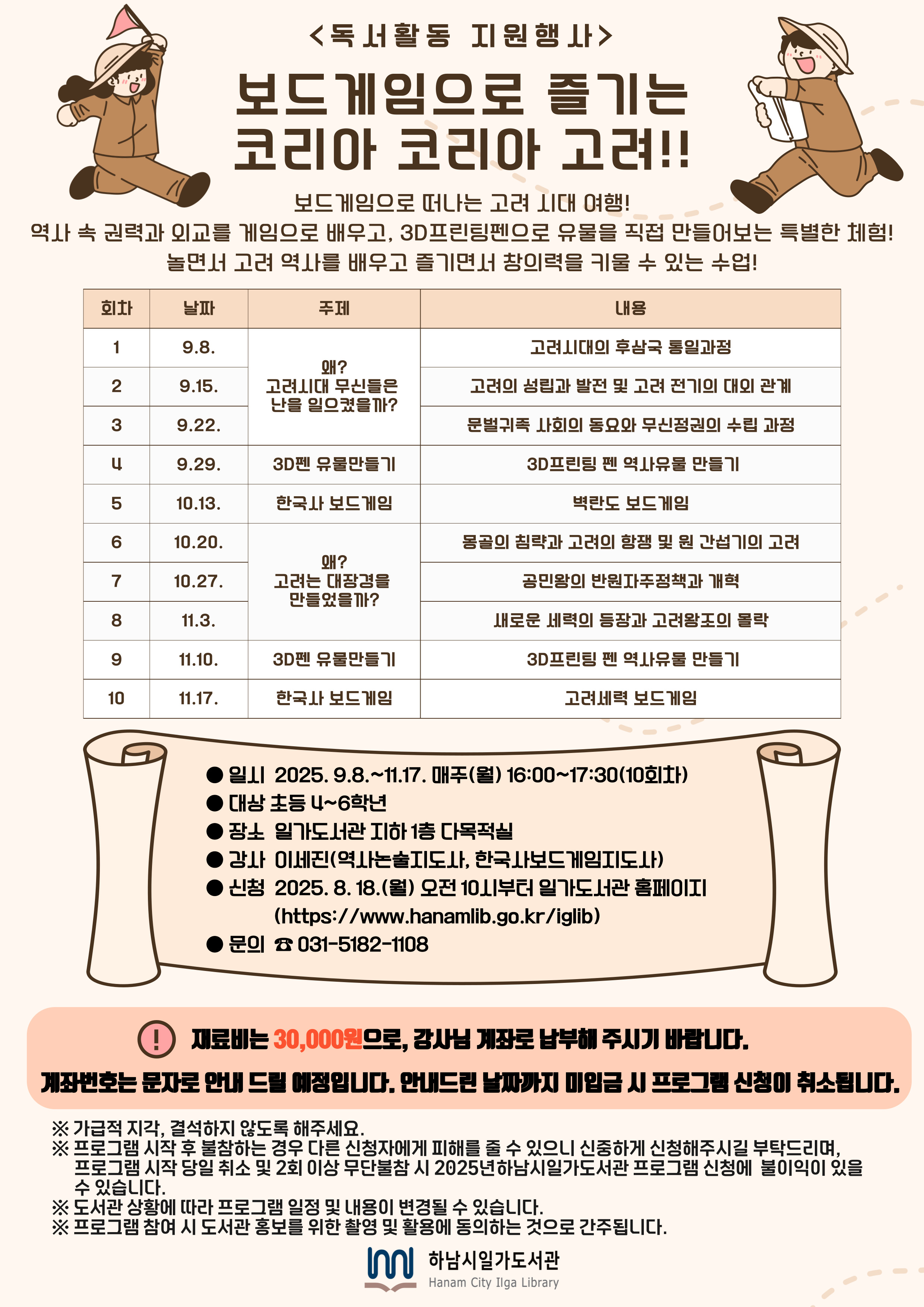 <독서활동 지원행사>

보드게임으로 즐기는 코리아 코리아 고려!!

보드게임으로 떠나는 고려 시대 여행!
역사 속 권력과 외교를 게임으로 배우고, 3D프린팅펜으로 유물을 직접 만들어보는 특별한 체험!
놀면서 고려 역사를 배우고 즐기면서 창의력을 키울 수 있는 수업!

| 회차 | 날짜 | 주제 | 내용 |
|---|---|---|---|
| 1 | 9.8. | 왜? 고려시대 무신들은 난을 일으켰을까? | 고려시대의 후삼국 통일과정 |
| 2 | 9.15. | | 고려의 성립과 발전 및 고려 전기의 대외 관계 |
| 3 | 9.22. | | 문벌귀족 사회의 동요와 무신정권의 수립 과정 |
| 4 | 9.29. | 3D펜 유물만들기 | 3D프린팅 펜 역사유물 만들기 |
| 5 | 10.13. | 한국사 보드게임 | 벽란도 보드게임 |
| 6 | 10.20. | 왜? 고려는 대장경을 만들었을까? | 몽골의 침략과 고려의 항쟁 및 원 간섭기의 고려 |
| 7 | 10.27. | | 공민왕의 반원자주정책과 개혁 |
| 8 | 11.3. | | 새로운 세력의 등장과 고려왕조의 몰락 |
| 9 | 11.10. | 3D펜 유물만들기 | 3D프린팅 펜 역사유물 만들기 |
| 10 | 11.17. | 한국사 보드게임 | 고려세력 보드게임 |

● 일시 2025. 9.8.~11.17. 매주(월) 16:00~17:30(10회차)
● 대상 초등 4~6학년
● 장소 일가도서관 지하 1층 다목적실
● 강사 이세진(역사논술지도사, 한국사보드게임지도사)
● 신청 2025. 8. 18.(월) 오전 10시부터 일가도서관 홈페이지 (https://www.hanamlib.go.kr/iglib)
● 문의 ☎ 031-5182-1108

! 재료비는 30,000원으로, 강사님 계좌로 납부해 주시기 바랍니다.
계좌번호는 문자로 안내 드릴 예정입니다. 안내드린 날짜까지 미입금 시 프로그램 신청이 취소됩니다.

※ 가급적 지각, 결석하지 않도록 해주세요.
※ 프로그램 시작 후 불참하는 경우 다른 신청자에게 피해를 줄 수 있으니 신중하게 신청해주시길 부탁드리며, 프로그램 시작 당일 취소 및 2회 이상 무단불참 시 2025년하남시일가도서관 프로그램 신청에 불이익이 있을 수 있습니다.
※ 도서관 상황에 따라 프로그램 일정 및 내용이 변경될 수 있습니다.
※ 프로그램 참여 시 도서관 홍보를 위한 촬영 및 활용에 동의하는 것으로 간주됩니다.

하남시일가도서관
Hanam City Ilga Library